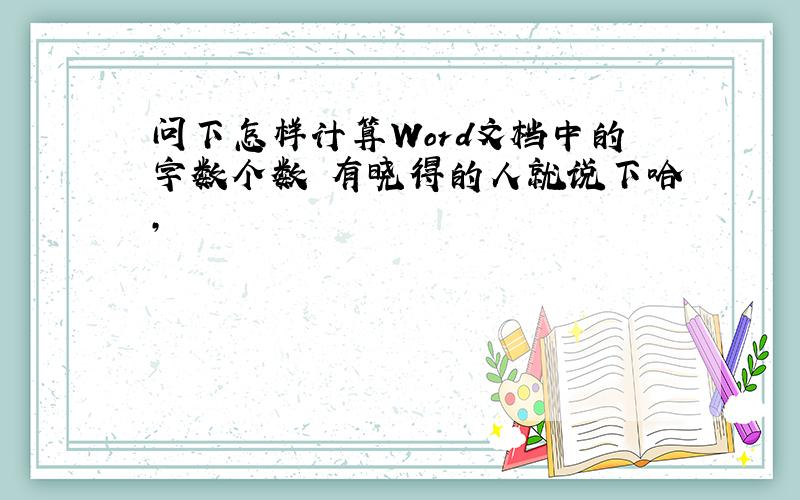 问下怎样计算Word文档中的字数个数 有晓得的人就说下哈,